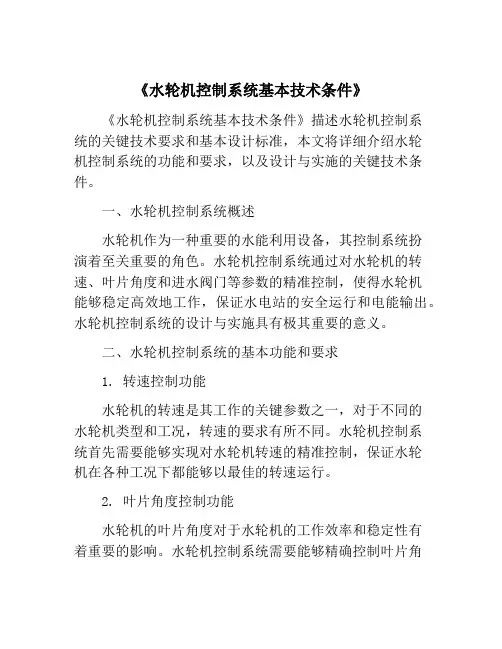 《水轮机控制系统基本技术条件》

《水轮机控制系统基本技术条件》描述水轮机控制系统的关键技术要求和基本设计标准，本文将详细介绍水轮机控制系统的功能和要求，以及设计与实施的关键技术条件。

一、水轮机控制系统概述

水轮机作为一种重要的水能利用设备，其控制系统扮演着至关重要的角色。水轮机控制系统通过对水轮机的转速、叶片角度和进水阀门等参数的精准控制，使得水轮机能够稳定高效地工作，保证水电站的安全运行和电能输出。水轮机控制系统的设计与实施具有极其重要的意义。

二、水轮机控制系统的基本功能和要求

1. 转速控制功能

水轮机的转速是其工作的关键参数之一，对于不同的水轮机类型和工况，转速的要求有所不同。水轮机控制系统首先需要能够实现对水轮机转速的精准控制，保证水轮机在各种工况下都能够以最佳的转速运行。

2. 叶片角度控制功能

水轮机的叶片角度对于水轮机的工作效率和稳定性有着重要的影响。水轮机控制系统需要能够精确控制叶片角